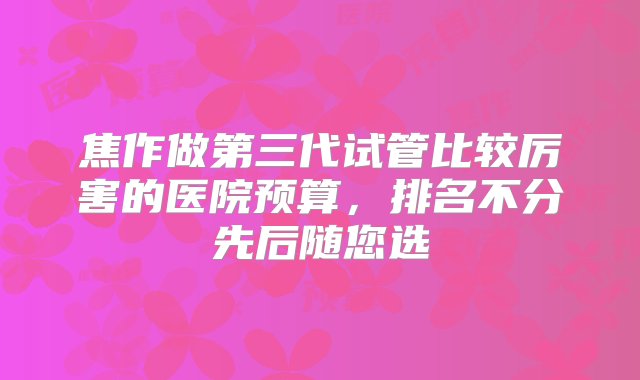 焦作做第三代试管比较厉害的医院预算，排名不分先后随您选